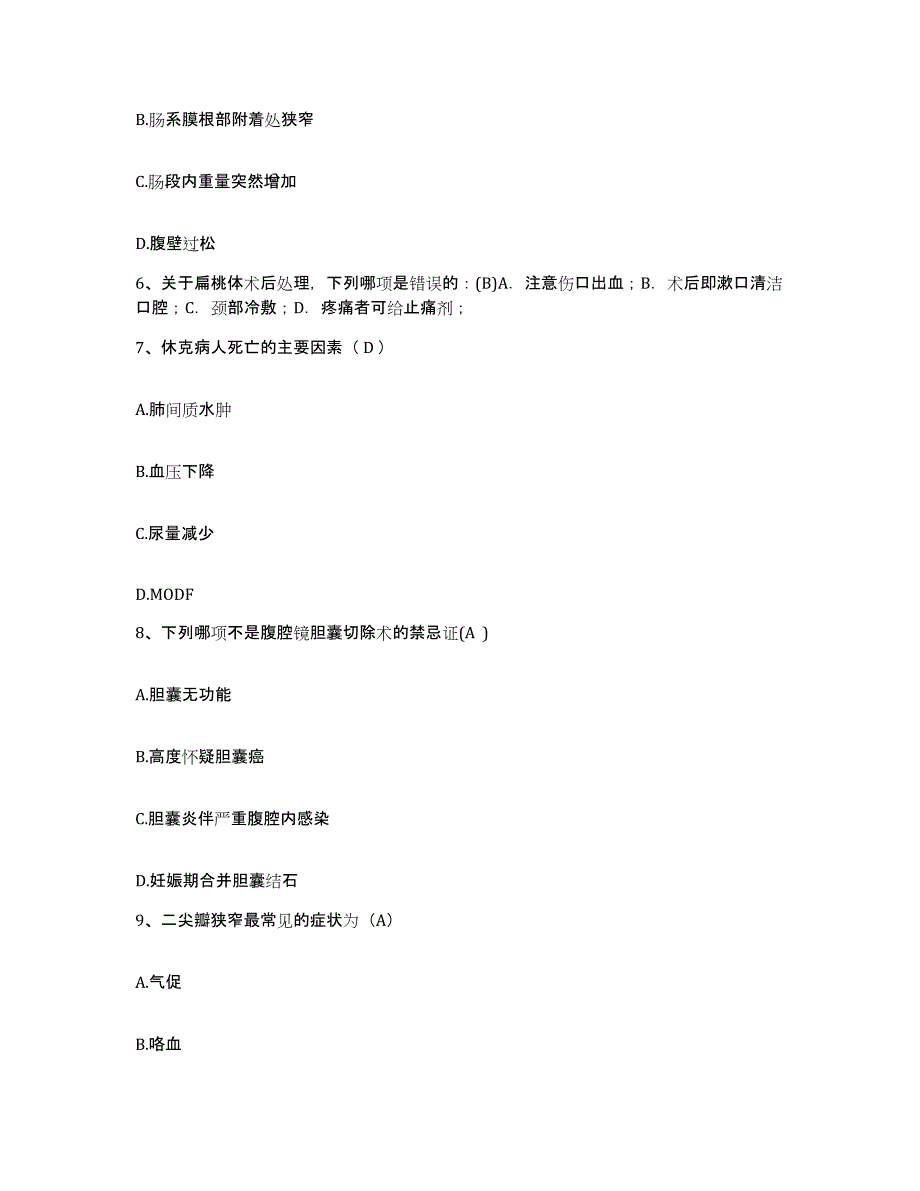 B.肠系膜根部附着处狭窄

C.肠段内重量突然增加

D.腹壁过松

6、关于扁桃体术后处理，下列哪项是错误的：(B)A. 注意伤口出血；B. 术后即漱口清洁口腔；C. 颈部冷敷；D. 疼痛者可给止痛剂；

7、休克病人死亡的主要因素（ D ）

A.肺间质水肿

B.血压下降

C.尿量减少

D.MODF

8、下列哪项不是腹腔镜胆囊切除术的禁忌证(A )

A.胆囊无功能

B.高度怀疑胆囊癌

C.胆囊炎伴严重腹腔内感染

D.妊娠期合并胆囊结石

9、二尖瓣狭窄最常见的症状为（A）

A.气促

B.咯血